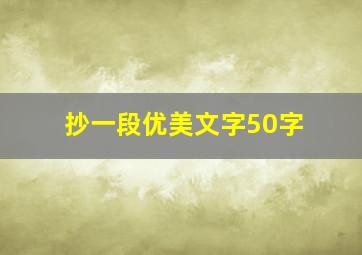 抄一段优美文字50字